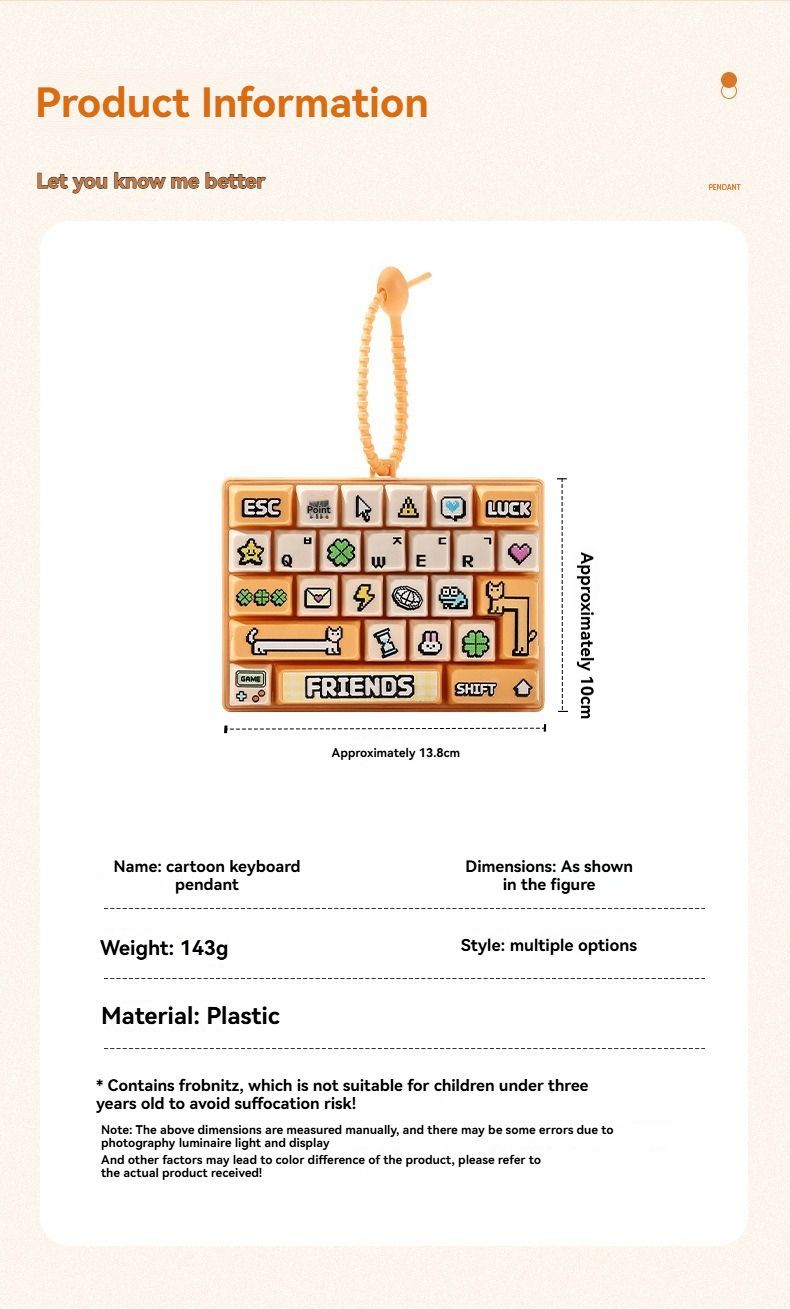 Product Information

Let you know me better

PENDANT

ESC Point LUCK
Q W E R
GAME FRIENDS SHIFT

Approximately 10cm

Approximately 13.8cm

Name: cartoon keyboard pendant

Dimensions: As shown in the figure

Weight: 143g

Style: multiple options

Material: Plastic

* Contains frobnitz, which is not suitable for children under three years old to avoid suffocation risk!

Note: The above dimensions are measured manually, and there may be some errors due to photography luminaire light and display
And other factors may lead to color difference of the product, please refer to the actual product received!